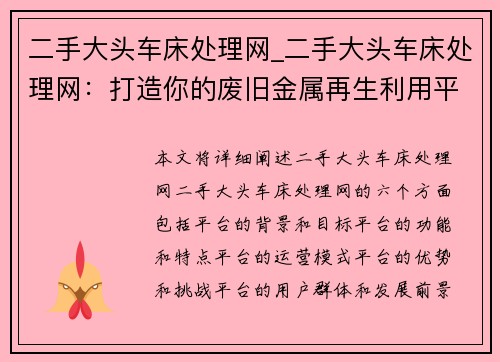 二手大头车床处理网_二手大头车床处理网：打造你的废旧金属再生利用平

本文将详细阐述二手大头车床处理网二手大头车床处理网的六个方面包括平台的背景和目标平台的功能和特点平台的运营模式平台的优势和挑战平台的用户群体和发展前景